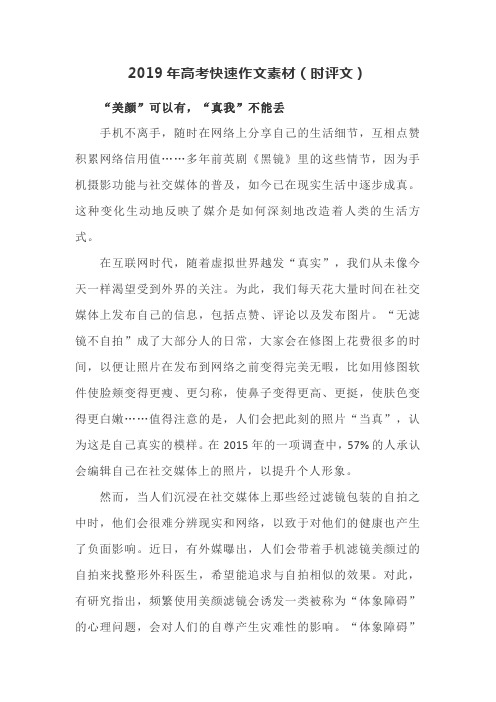 2019年高考快速作文素材（时评文）

“美颜”可以有，“真我”不能丢

手机不离手，随时在网络上分享自己的生活细节，互相点赞积累网络信用值……多年前英剧《黑镜》里的这些情节，因为手机摄影功能与社交媒体的普及，如今已在现实生活中逐步成真。这种变化生动地反映了媒介是如何深刻地改造着人类的生活方式。

在互联网时代，随着虚拟世界越发“真实”，我们从未像今天一样渴望受到外界的关注。为此，我们每天花大量时间在社交媒体上发布自己的信息，包括点赞、评论以及发布图片。“无滤镜不自拍”成了大部分人的日常，大家会在修图上花费很多的时间，以便让照片在发布到网络之前变得完美无暇，比如用修图软件使脸颊变得更瘦、更匀称，使鼻子变得更高、更挺，使肤色变得更白嫩……值得注意的是，人们会把此刻的照片“当真”，认为这是自己真实的模样。在2015年的一项调查中，57%的人承认会编辑自己在社交媒体上的照片，以提升个人形象。

然而，当人们沉浸在社交媒体上那些经过滤镜包装的自拍之中时，他们会很难分辨现实和网络，以致于对他们的健康也产生了负面影响。近日，有外媒曝出，人们会带着手机滤镜美颜过的自拍来找整形外科医生，希望能追求与自拍相似的效果。对此，有研究指出，频繁使用美颜滤镜会诱发一类被称为“体象障碍”的心理问题，会对人们的自尊产生灾难性的影响。“体象障碍”